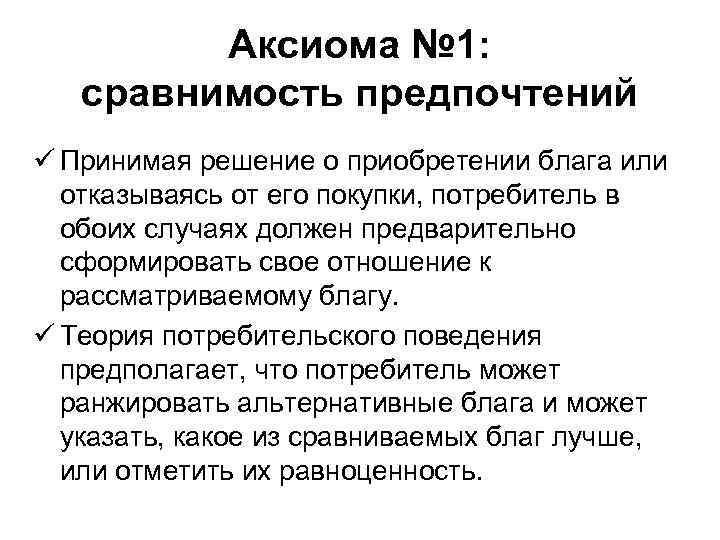 Аксиома №1:
сравнимость предпочтений

✓ Принимая решение о приобретении блага или отказываясь от его покупки, потребитель в обоих случаях должен предварительно сформировать свое отношение к рассматриваемому благу.

✓ Теория потребительского поведения предполагает, что потребитель может ранжировать альтернативные блага и может указать, какое из сравниваемых благ лучше, или отметить их равноценность.